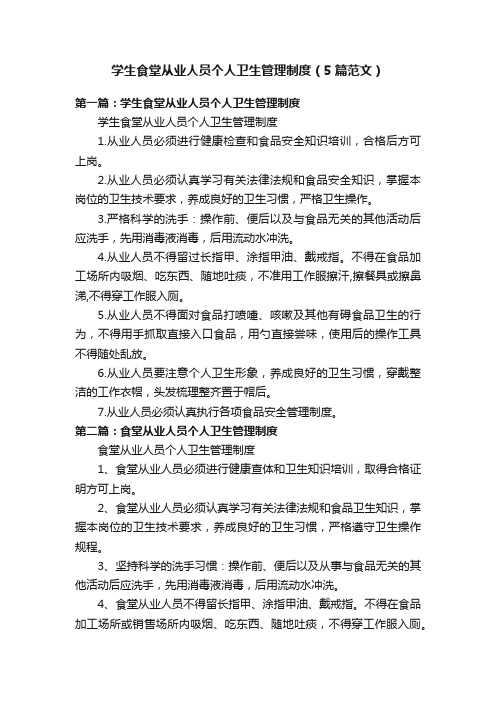 学生食堂从业人员个人卫生管理制度（5篇范文）

第一篇：学生食堂从业人员个人卫生管理制度

学生食堂从业人员个人卫生管理制度

1.从业人员必须进行健康检查和食品安全知识培训，合格后方可上岗。

2.从业人员必须认真学习有关法律法规和食品安全知识，掌握本岗位的卫生技术要求，养成良好的卫生习惯，严格卫生操作。

3.严格科学的洗手：操作前、便后以及与食品无关的其他活动后应洗手，先用消毒液消毒，后用流动水冲洗。

4.从业人员不得留过长指甲、涂指甲油、戴戒指。不得在食品加工场所内吸烟、吃东西、随地吐痰，不准用工作服擦汗,擦餐具或擦鼻涕,不得穿工作服入厕。

5.从业人员不得面对食品打喷嚏、咳嗽及其他有碍食品卫生的行为，不得用手抓取直接入口食品，用勺直接尝味，使用后的操作工具不得随处乱放。

6.从业人员要注意个人卫生形象，养成良好的卫生习惯，穿戴整洁的工作衣帽，头发梳理整齐置于帽后。

7.从业人员必须认真执行各项食品安全管理制度。

第二篇：食堂从业人员个人卫生管理制度

食堂从业人员个人卫生管理制度

1、食堂从业人员必须进行健康查体和卫生知识培训，取得合格证明方可上岗。

2、食堂从业人员必须认真学习有关法律法规和食品卫生知识，掌握本岗位的卫生技术要求，养成良好的卫生习惯，严格遵守卫生操作规程。

3、坚持科学的洗手习惯：操作前、便后以及从事与食品无关的其他活动后应洗手，先用消毒液消毒，后用流动水冲洗。

4、食堂从业人员不得留长指甲、涂指甲油、戴戒指。不得在食品加工场所或销售场所内吸烟、吃东西、随地吐痰，不得穿工作服入厕。